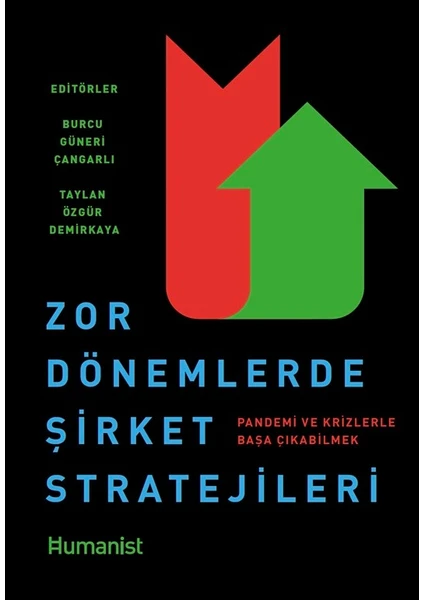 EDİTÖRLER

BURCU GÜNERİ ÇANGARLI

TAYLAN ÖZGÜR DEMİRKAYA

ZOR DÖNEMLERDE ŞİRKET STRATEJİLERİ

PANDEMİ VE KRİZLERLE BAŞA ÇIKABİLMEK

Humanist